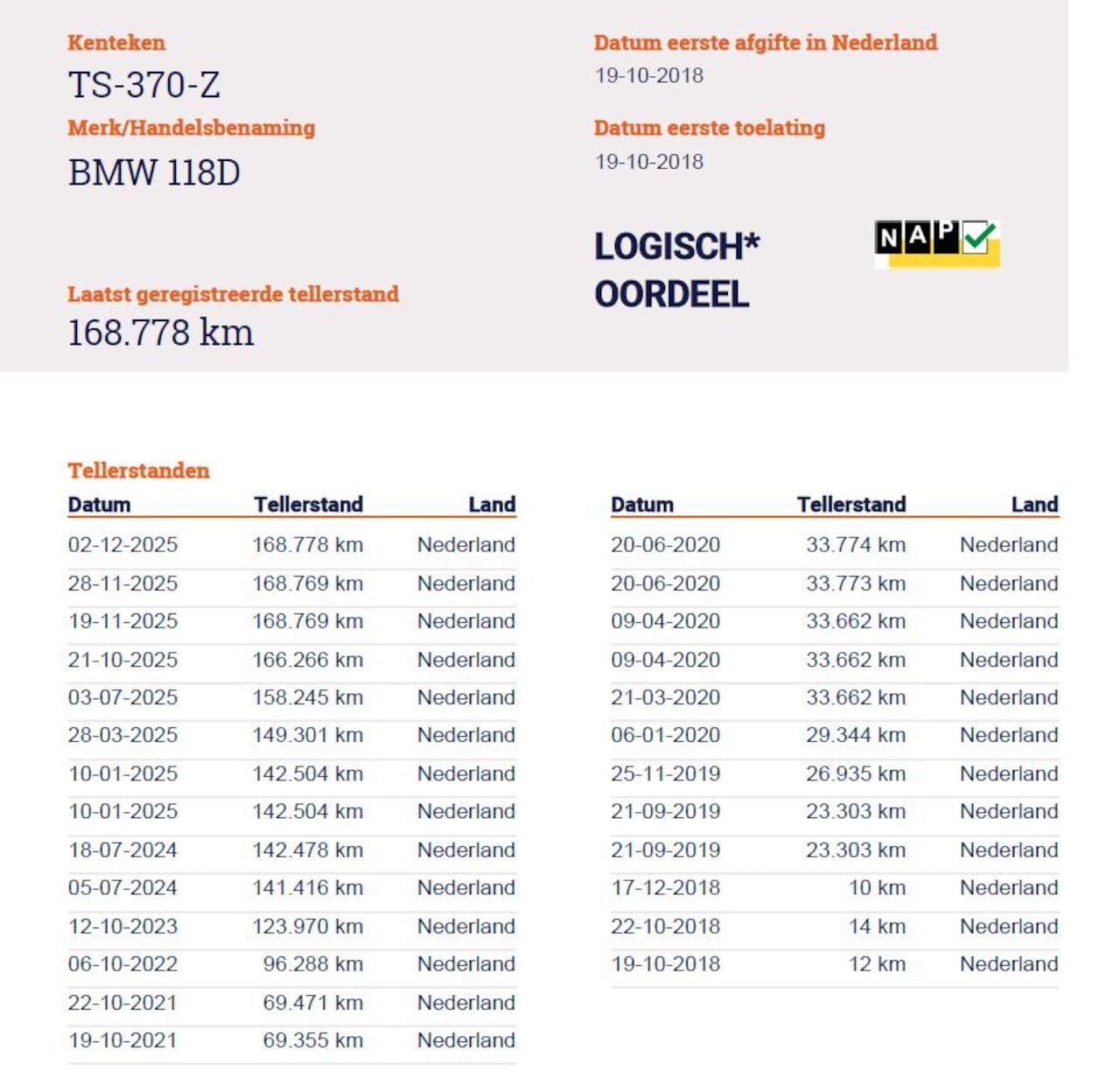 Kenteken
TS-370-Z

Merk/Handelsbenaming
BMW 118D

Laatst geregistreerde tellerstand
168.778 km

Datum eerste afgifte in Nederland
19-10-2018

Datum eerste toelating
19-10-2018

LOGISCH*
OORDEEL

NAP

Tellerstanden

| Datum | Tellerstand | Land |
|---|---|---|
| 02-12-2025 | 168.778 km | Nederland |
| 28-11-2025 | 168.769 km | Nederland |
| 19-11-2025 | 168.769 km | Nederland |
| 21-10-2025 | 166.266 km | Nederland |
| 03-07-2025 | 158.245 km | Nederland |
| 28-03-2025 | 149.301 km | Nederland |
| 10-01-2025 | 142.504 km | Nederland |
| 10-01-2025 | 142.504 km | Nederland |
| 18-07-2024 | 142.478 km | Nederland |
| 05-07-2024 | 141.416 km | Nederland |
| 12-10-2023 | 123.970 km | Nederland |
| 06-10-2022 | 96.288 km | Nederland |
| 22-10-2021 | 69.471 km | Nederland |
| 19-10-2021 | 69.355 km | Nederland |

| Datum | Tellerstand | Land |
|---|---|---|
| 20-06-2020 | 33.774 km | Nederland |
| 20-06-2020 | 33.773 km | Nederland |
| 09-04-2020 | 33.662 km | Nederland |
| 09-04-2020 | 33.662 km | Nederland |
| 21-03-2020 | 33.662 km | Nederland |
| 06-01-2020 | 29.344 km | Nederland |
| 25-11-2019 | 26.935 km | Nederland |
| 21-09-2019 | 23.303 km | Nederland |
| 21-09-2019 | 23.303 km | Nederland |
| 17-12-2018 | 10 km | Nederland |
| 22-10-2018 | 14 km | Nederland |
| 19-10-2018 | 12 km | Nederland |